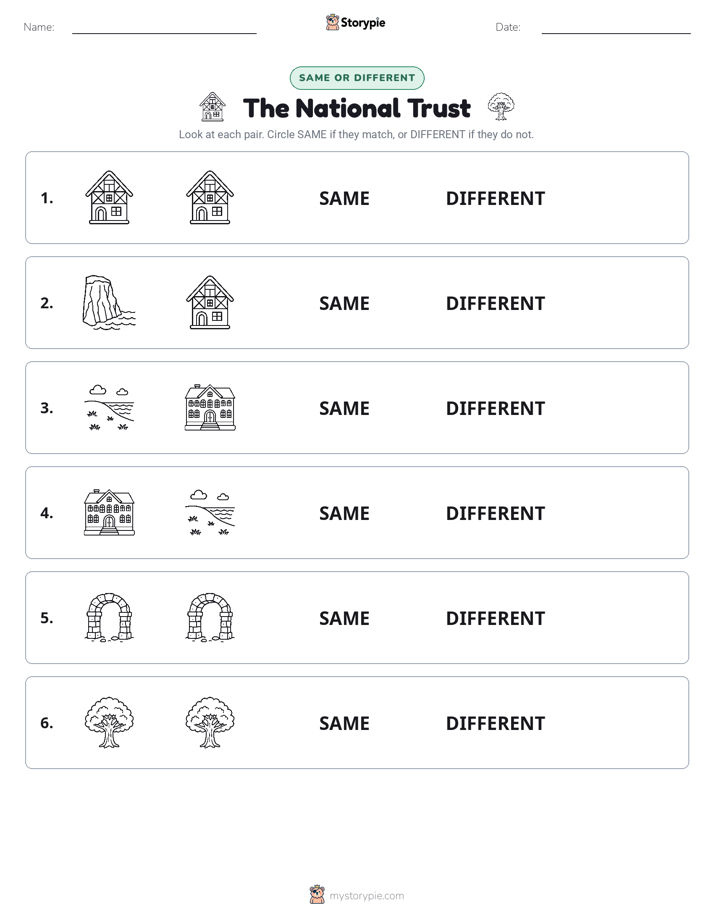 Name: ____ Storypie Date: ____

SAME OR DIFFERENT

The National Trust

Look at each pair. Circle SAME if they match, or DIFFERENT if they do not.

1. SAME DIFFERENT

2. SAME DIFFERENT

3. SAME DIFFERENT

4. SAME DIFFERENT

5. SAME DIFFERENT

6. SAME DIFFERENT

mystorypie.com